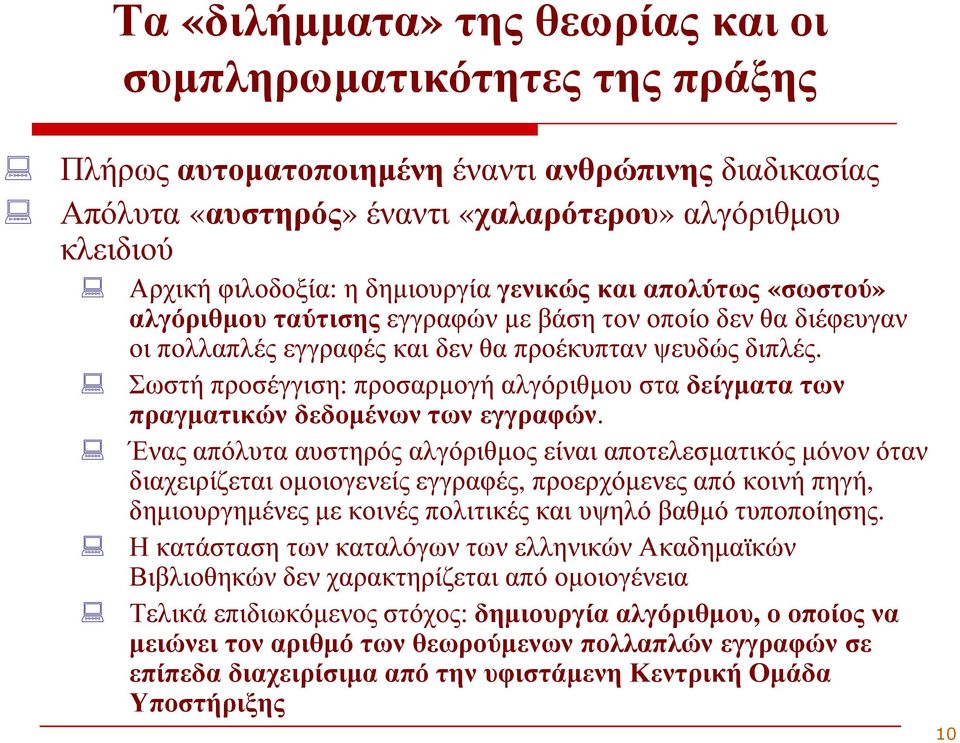 Τα «διλήμματα» της θεωρίας και οι συμπληρωματικότητες της πράξης

Πλήρως αυτοματοποιημένη έναντι ανθρώπινης διαδικασίας

Απόλυτα «αυστηρός» έναντι «χαλαρότερου» αλγόριθμου κλειδιού

Αρχική φιλοδοξία: η δημιουργία γενικώς και απολύτως «σωστού» αλγόριθμου ταύτισης εγγραφών με βάση τον οποίο δεν θα διέφευγαν οι πολλαπλές εγγραφές και δεν θα προέκυπταν ψευδώς διπλές.

Σωστή προσέγγιση: προσαρμογή αλγόριθμου στα δείγματα των πραγματικών δεδομένων των εγγραφών.

Ένας απόλυτα αυστηρός αλγόριθμος είναι αποτελεσματικός μόνον όταν διαχειρίζεται ομοιογενείς εγγραφές, προερχόμενες από κοινή πηγή, δημιουργημένες με κοινές πολιτικές και υψηλό βαθμό τυποποίησης.

Η κατάσταση των καταλόγων των ελληνικών Ακαδημαϊκών Βιβλιοθηκών δεν χαρακτηρίζεται από ομοιογένεια

Τελικά επιδιωκόμενος στόχος: δημιουργία αλγόριθμου, ο οποίος να μειώνει τον αριθμό των θεωρούμενων πολλαπλών εγγραφών σε επίπεδα διαχειρίσιμα από την υφιστάμενη Κεντρική Ομάδα Υποστήριξης

10